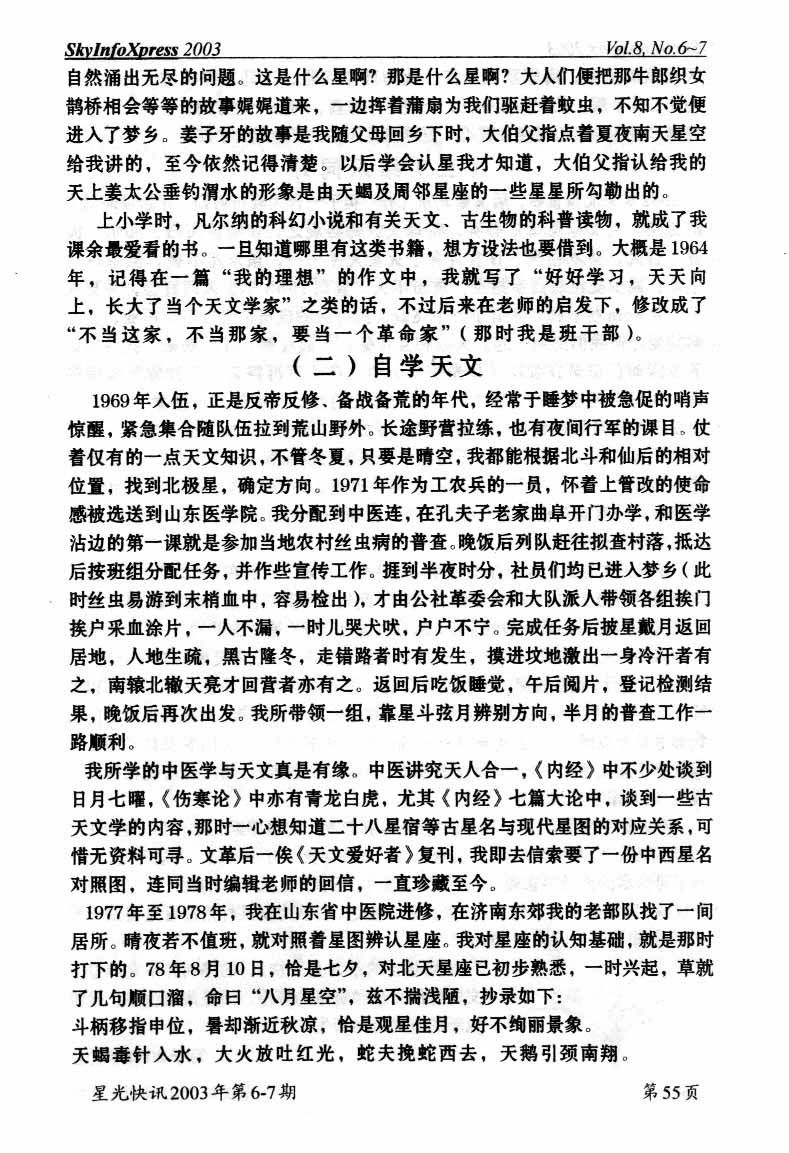 SkyInfoXpress 2003 Vol.8, No.6~7

自然涌出无尽的问题。这是什么星啊？那是什么星啊？大人们便把那牛郎织女鹊桥相会等等的故事娓娓道来，一边挥着蒲扇为我们驱赶着蚊虫，不知不觉便进入了梦乡。姜子牙的故事是我随父母回乡下时，大伯父指点着夏夜南天星空给我讲的，至今依然记得清楚。以后学会认星我才知道，大伯父指认给我的天上姜太公垂钓渭水的形象是由天蝎及周邻星座的一些星星所勾勒出的。

上小学时，凡尔纳的科幻小说和有关天文、古生物的科普读物，就成了我课余最爱看的书。一旦知道哪里有这类书籍，想方设法也要借到。大概是1964年，记得在一篇“我的理想”的作文中，我就写了“好好学习，天天向上，长大了当个天文学家”之类的话，不过后来在老师的启发下，修改成了“不当这家，不当那家，要当一个革命家”（那时我是班干部）。

（二）自学天文

1969年入伍，正是反帝反修、备战备荒的年代，经常于睡梦中被急促的哨声惊醒，紧急集合随队伍拉到荒山野外。长途野营拉练，也有夜间行军的课目。仗着仅有的一点天文知识，不管冬夏，只要是晴空，我都能根据北斗和仙后的相对位置，找到北极星，确定方向。1971年作为工农兵的一员，怀着上管改的使命感被选送到山东医学院。我分配到中医连，在孔夫子老家曲阜开门办学，和医学沾边的第一课就是参加当地农村丝虫病的普查。晚饭后列队赶往拟查村落，抵达后按班组分配任务，并作些宣传工作。捱到半夜时分，社员们均已进入梦乡（此时丝虫易游到末梢血中，容易检出），才由公社革委会和大队派人带领各组挨门挨户采血涂片，一人不漏，一时儿哭犬吠，户户不宁。完成任务后披星戴月返回居地，人地生疏，黑古隆冬，走错路者时有发生，摸进坟地激出一身冷汗者有之，南辕北辙天亮才回营者亦有之。返回后吃饭睡觉，午后阅片，登记检测结果，晚饭后再次出发。我所带领一组，靠星斗弦月辨别方向，半月的普查工作一路顺利。

我所学的中医学与天文真是有缘。中医讲究天人合一，《内经》中不少处谈到日月七曜，《伤寒论》中亦有青龙白虎，尤其《内经》七篇大论中，谈到一些古天文学的内容，那时一心想知道二十八星宿等古星名与现代星图的对应关系，可惜无资料可寻。文革后一俟《天文爱好者》复刊，我即去信索要了一份中西星名对照图，连同当时编辑老师的回信，一直珍藏至今。

1977年至1978年，我在山东省中医院进修，在济南东郊我的老部队找了一间居所。晴夜若不值班，就对照着星图辨认星座。我对星座的认知基础，就是那时打下的。78年8月10日，恰是七夕，对北天星座已初步熟悉，一时兴起，草就了几句顺口溜，命曰“八月星空”，兹不揣浅陋，抄录如下：

斗柄移指申位，暑却渐近秋凉，恰是观星佳月，好不绚丽景象。
天蝎毒针入水，大火放吐红光，蛇夫挽蛇西去，天鹅引颈南翔。

星光快讯2003年第6-7期 第55页